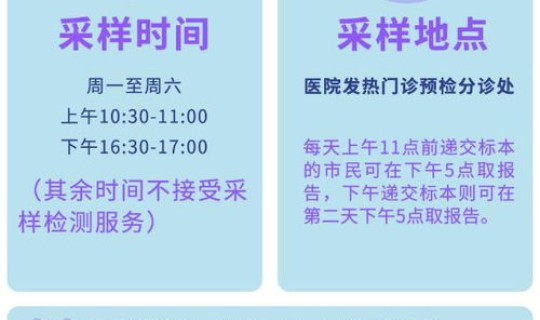 采样时间

周一至周六
上午10:30-11:00
下午16:30-17:00
（其余时间不接受采样检测服务）

采样地点

医院发热门诊预检分诊处

每天上午11点前递交标本的市民可在下午5点取报告，下午递交标本则可在第二天下午5点取报告。